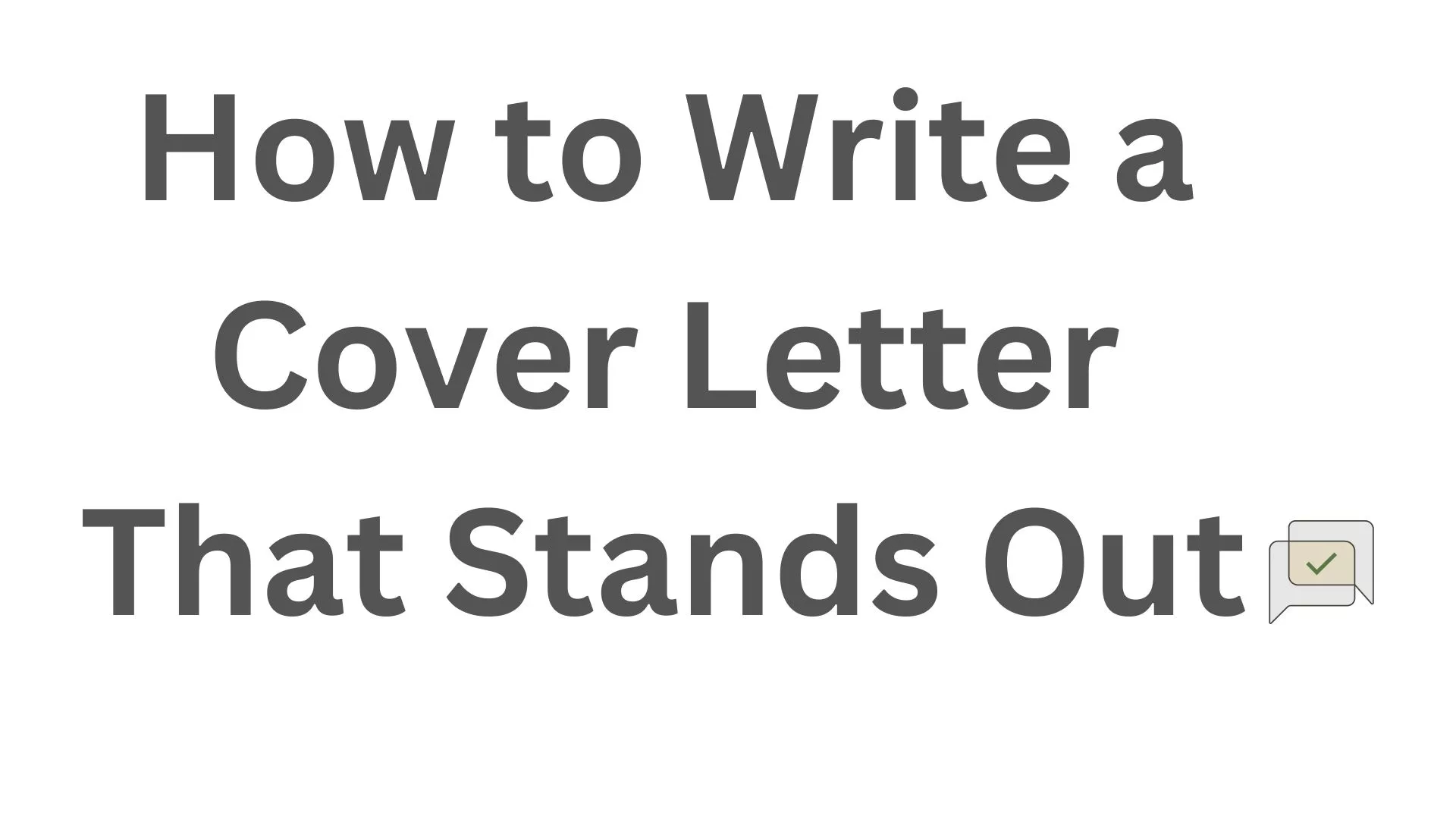 How to Write a Cover Letter That Stands Out